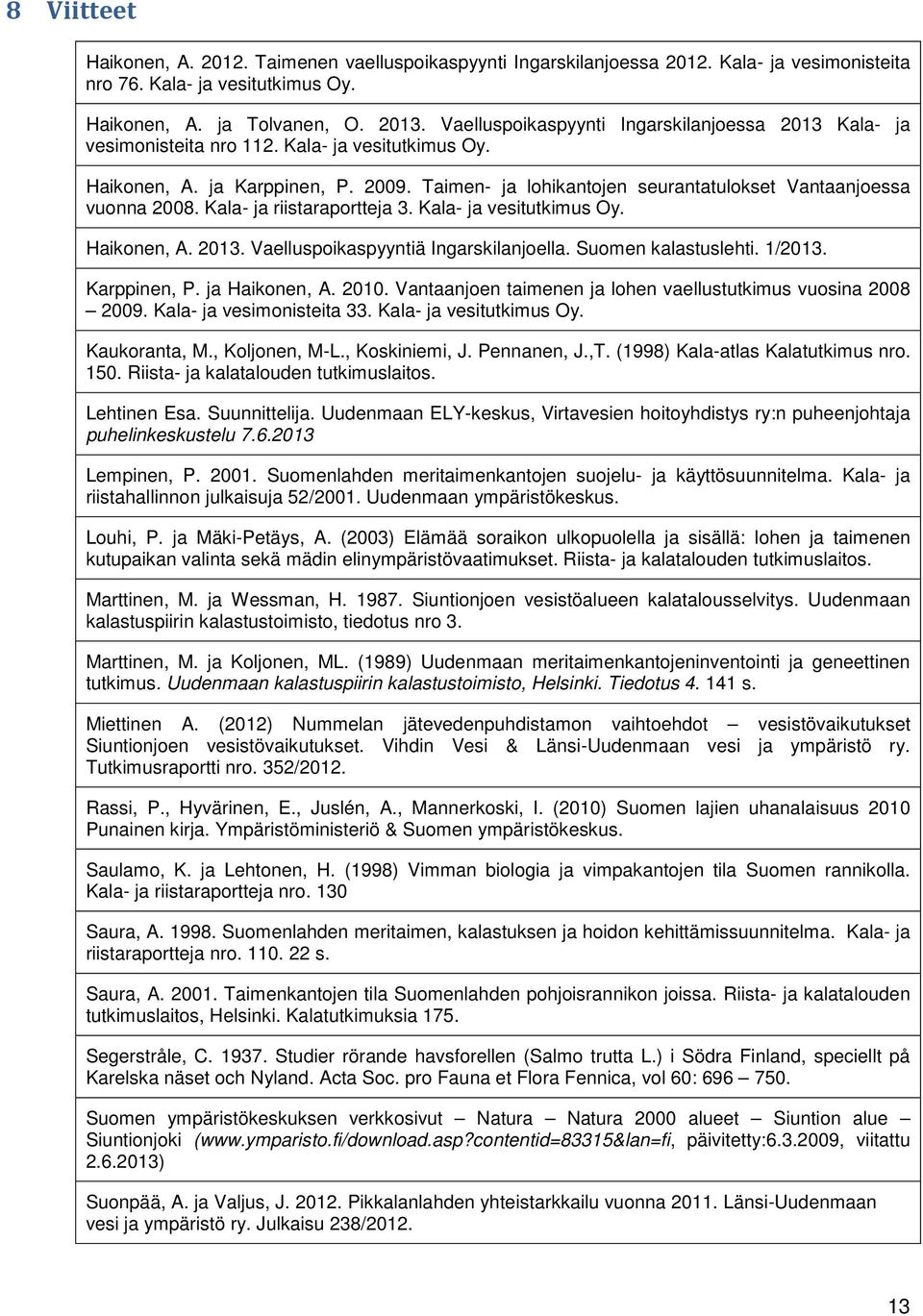 8 Viitteet

Haikonen, A. 2012. Taimenen vaelluspoikaspyynti Ingarskilanjoessa 2012. Kala- ja vesimonisteita nro 76. Kala- ja vesitutkimus Oy.

Haikonen, A. ja Tolvanen, O. 2013. Vaelluspoikaspyynti Ingarskilanjoessa 2013 Kala- ja vesimonisteita nro 112. Kala- ja vesitutkimus Oy.

Haikonen, A. ja Karppinen, P. 2009. Taimen- ja lohikantojen seurantatulokset Vantaanjoessa vuonna 2008. Kala- ja riistaraportteja 3. Kala- ja vesitutkimus Oy.

Haikonen, A. 2013. Vaelluspoikaspyyntiä Ingarskilanjoella. Suomen kalastuslehti. 1/2013.

Karppinen, P. ja Haikonen, A. 2010. Vantaanjoen taimenen ja lohen vaellustutkimus vuosina 2008 – 2009. Kala- ja vesimonisteita 33. Kala- ja vesitutkimus Oy.

Kaukoranta, M., Koljonen, M-L., Koskiniemi, J. Pennanen, J.,T. (1998) Kala-atlas Kalatutkimus nro. 150. Riista- ja kalatalouden tutkimuslaitos.

Lehtinen Esa. Suunnittelija. Uudenmaan ELY-keskus, Virtavesien hoitoyhdistys ry:n puheenjohtaja puhelinkeskustelu 7.6.2013

Lempinen, P. 2001. Suomenlahden meritaimenkantojen suojelu- ja käyttösuunnitelma. Kala- ja riistahallinnon julkaisuja 52/2001. Uudenmaan ympäristökeskus.

Louhi, P. ja Mäki-Petäys, A. (2003) Elämää soraikon ulkopuolella ja sisällä: lohen ja taimenen kutupaikan valinta sekä mädin elinympäristövaatimukset. Riista- ja kalatalouden tutkimuslaitos.

Marttinen, M. ja Wessman, H. 1987. Siuntionjoen vesistöalueen kalatalousselvitys. Uudenmaan kalastuspiirin kalastustoimisto, tiedotus nro 3.

Marttinen, M. ja Koljonen, ML. (1989) Uudenmaan meritaimenkantojeninventointi ja geneettinen tutkimus. Uudenmaan kalastuspiirin kalastustoimisto, Helsinki. Tiedotus 4. 141 s.

Miettinen A. (2012) Nummelan jätevedenpuhdistamon vaihtoehdot – vesistövaikutukset Siuntionjoen vesistövaikutukset. Vihdin Vesi & Länsi-Uudenmaan vesi ja ympäristö ry. Tutkimusraportti nro. 352/2012.

Rassi, P., Hyvärinen, E., Juslén, A., Mannerkoski, I. (2010) Suomen lajien uhanalaisuus 2010 Punainen kirja. Ympäristöministeriö & Suomen ympäristökeskus.

Saulamo, K. ja Lehtonen, H. (1998) Vimman biologia ja vimpakantojen tila Suomen rannikolla. Kala- ja riistaraportteja nro. 130

Saura, A. 1998. Suomenlahden meritaimen, kalastuksen ja hoidon kehittämissuunnitelma. Kala- ja riistaraportteja nro. 110. 22 s.

Saura, A. 2001. Taimenkantojen tila Suomenlahden pohjoisrannikon joissa. Riista- ja kalatalouden tutkimuslaitos, Helsinki. Kalatutkimuksia 175.

Segerstråle, C. 1937. Studier rörande havsforellen (Salmo trutta L.) i Södra Finland, speciellt på Karelska näset och Nyland. Acta Soc. pro Fauna et Flora Fennica, vol 60: 696 – 750.

Suomen ympäristökeskuksen verkkosivut – Natura – Natura 2000 alueet – Siuntion alue – Siuntionjoki (www.ymparisto.fi/download.asp?contentid=83315&lan=fi, päivitetty:6.3.2009, viitattu 2.6.2013)

Suonpää, A. ja Valjus, J. 2012. Pikkalanlahden yhteistarkkailu vuonna 2011. Länsi-Uudenmaan vesi ja ympäristö ry. Julkaisu 238/2012.

13